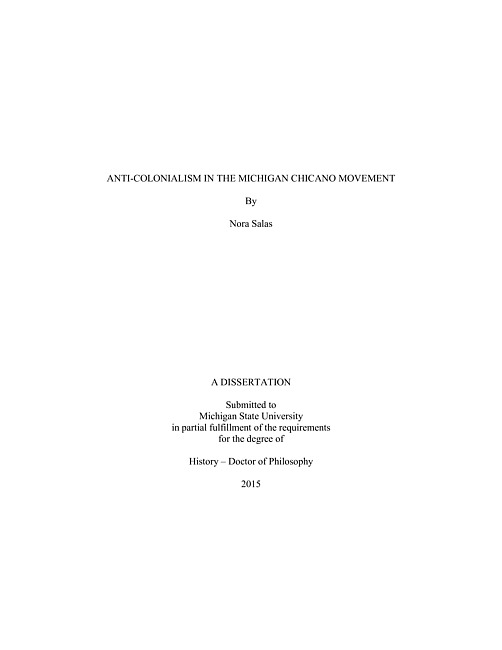 ANTI-COLONIALISM IN THE MICHIGAN CHICANO MOVEMENT

By

Nora Salas

A DISSERTATION

Submitted to
Michigan State University
in partial fulfillment of the requirements
for the degree of

History – Doctor of Philosophy

2015